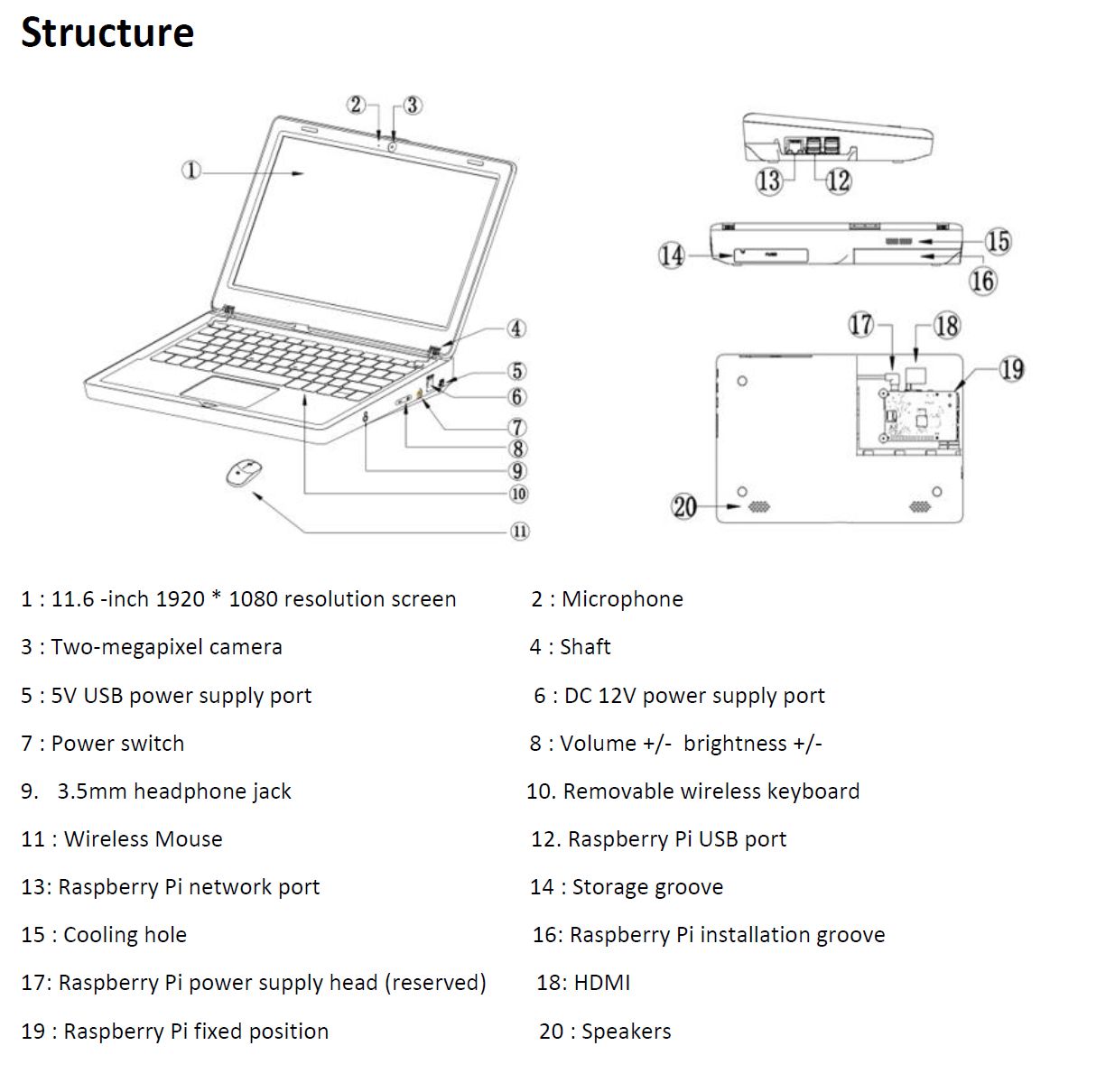 Structure

②
③
①
④
⑤
⑥
⑦
⑧
⑨
⑩
⑪
⑬
⑫
⑭
⑮
⑯
⑰
⑱
⑲
⑳

1 : 11.6 -inch 1920 * 1080 resolution screen
2 : Microphone
3 : Two-megapixel camera
4 : Shaft
5 : 5V USB power supply port
6 : DC 12V power supply port
7 : Power switch
8 : Volume +/- brightness +/-
9. 3.5mm headphone jack
10. Removable wireless keyboard
11 : Wireless Mouse
12. Raspberry Pi USB port
13: Raspberry Pi network port
14 : Storage groove
15 : Cooling hole
16: Raspberry Pi installation groove
17: Raspberry Pi power supply head (reserved)
18: HDMI
19 : Raspberry Pi fixed position
20 : Speakers